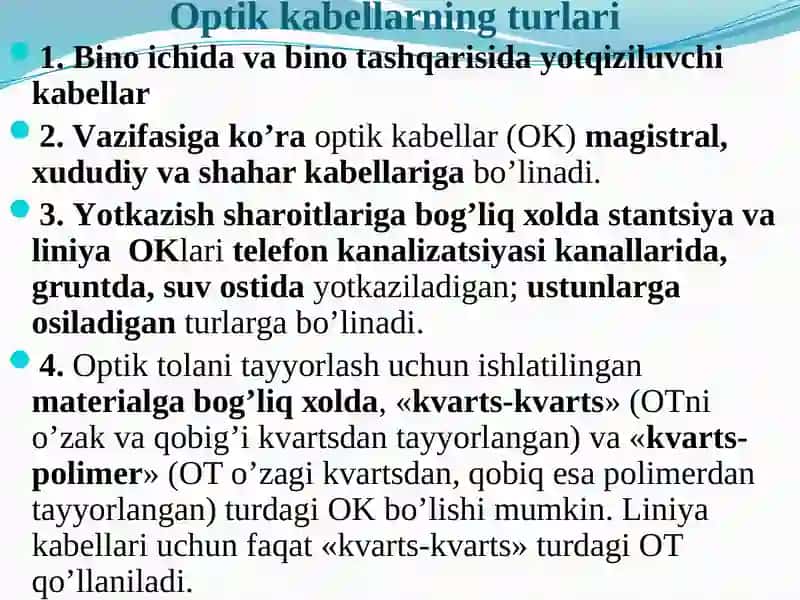 Optik kabellarning turlari

1. Bino ichida va bino tashqarisida yotqiziluvchi kabellar

2. Vazifasiga ko’ra optik kabellar (OK) magistral, xududiy va shahar kabellariga bo’linadi.

3. Yotkazish sharoitlariga bog’liq xolda stantsiya va liniya OKlari telefon kanalizatsiyasi kanallarida, gruntda, suv ostida yotkaziladigan; ustunlarga osiladigan turlarga bo’linadi.

4. Optik tolani tayyorlash uchun ishlatilingan materialga bog’liq xolda, «kvarts-kvarts» (OTni o’zak va qobig’i kvartsdan tayyorlangan) va «kvarts-polimer» (OT o’zagi kvartsdan, qobiq esa polimerdan tayyorlangan) turdagi OK bo’lishi mumkin. Liniya kabellari uchun faqat «kvarts-kvarts» turdagi OT qo’llaniladi.